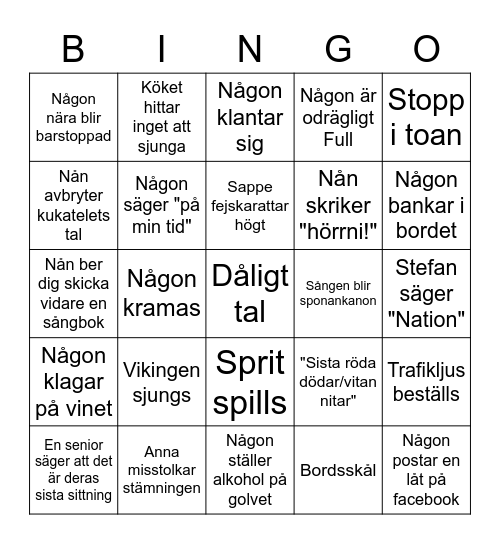 | B | I | N | G | O |
|---|---|---|---|---|
| Någon nära blir barstoppad | Köket hittar inget att sjunga | Någon klantar sig | Någon är odrägligt Full | Stopp i toan |
| Nån avbryter kukatelets tal | Någon säger "på min tid" | Sappe fejskarattar högt | Nån skriker "hörrni!" | Någon bankar i bordet |
| Nån ber dig skicka vidare en sångbok | Någon kramas | Dåligt tal | Sången blir sponankanon | Stefan säger "Nation" |
| Någon klagar på vinet | Vikingen sjungs | Sprit spills | "Sista röda dödar/vitan nitar" | Trafikljus beställs |
| En senior säger att det är deras sista sittning | Anna misstolkar stämningen | Någon ställer alkohol på golvet | Bordsskål | Någon postar en låt på facebook |